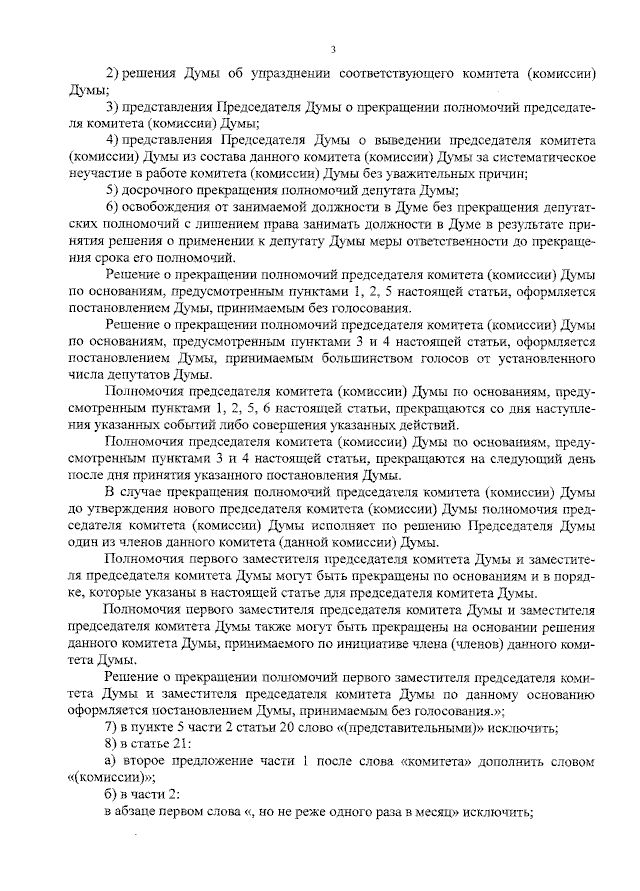 3

2) решения Думы об упразднении соответствующего комитета (комиссии) Думы;

3) представления Председателя Думы о прекращении полномочий председателя комитета (комиссии) Думы;

4) представления Председателя Думы о выведении председателя комитета (комиссии) Думы из состава данного комитета (комиссии) Думы за систематическое неучастие в работе комитета (комиссии) Думы без уважительных причин;

5) досрочного прекращения полномочий депутата Думы;

6) освобождения от занимаемой должности в Думе без прекращения депутатских полномочий с лишением права занимать должности в Думе в результате принятия решения о применении к депутату Думы меры ответственности до прекращения срока его полномочий.

Решение о прекращении полномочий председателя комитета (комиссии) Думы по основаниям, предусмотренным пунктами 1, 2, 5 настоящей статьи, оформляется постановлением Думы, принимаемым без голосования.

Решение о прекращении полномочий председателя комитета (комиссии) Думы по основаниям, предусмотренным пунктами 3 и 4 настоящей статьи, оформляется постановлением Думы, принимаемым большинством голосов от установленного числа депутатов Думы.

Полномочия председателя комитета (комиссии) Думы по основаниям, предусмотренным пунктами 1, 2, 5, 6 настоящей статьи, прекращаются со дня наступления указанных событий либо совершения указанных действий.

Полномочия председателя комитета (комиссии) Думы по основаниям, предусмотренным пунктами 3 и 4 настоящей статьи, прекращаются на следующий день после дня принятия указанного постановления Думы.

В случае прекращения полномочий председателя комитета (комиссии) Думы до утверждения нового председателя комитета (комиссии) Думы полномочия председателя комитета (комиссии) Думы исполняет по решению Председателя Думы один из членов данного комитета (данной комиссии) Думы.

Полномочия первого заместителя председателя комитета Думы и заместителя председателя комитета Думы могут быть прекращены по основаниям и в порядке, которые указаны в настоящей статье для председателя комитета Думы.

Полномочия первого заместителя председателя комитета Думы и заместителя председателя комитета Думы также могут быть прекращены на основании решения данного комитета Думы, принимаемого по инициативе члена (членов) данного комитета Думы.

Решение о прекращении полномочий первого заместителя председателя комитета Думы и заместителя председателя комитета Думы по данному основанию оформляется постановлением Думы, принимаемым без голосования.»;

7) в пункте 5 части 2 статьи 20 слово «(представительными)» исключить;

8) в статье 21:

а) второе предложение части 1 после слова «комитета» дополнить словом «(комиссии)»;

б) в части 2:

в абзаце первом слова «, но не реже одного раза в месяц» исключить;